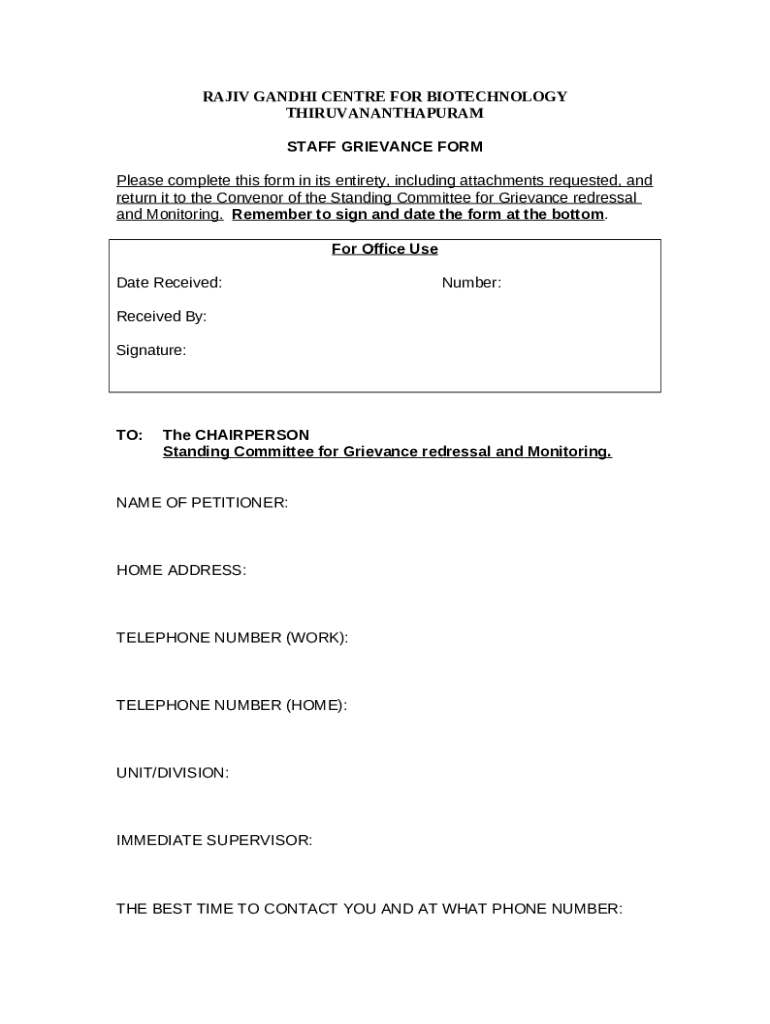 RAJIV GANDHI CENTRE FOR BIOTECHNOLOGY
THIRUVANANTHAPURAM

STAFF GRIEVANCE FORM

Please complete this form in its entirety, including attachments requested, and return it to the Convenor of the Standing Committee for Grievance redressal and Monitoring. Remember to sign and date the form at the bottom.

For Office Use

Date Received: Number:

Received By:

Signature:

TO: The CHAIRPERSON
Standing Committee for Grievance redressal and Monitoring.

NAME OF PETITIONER:

HOME ADDRESS:

TELEPHONE NUMBER (WORK):

TELEPHONE NUMBER (HOME):

UNIT/DIVISION:

IMMEDIATE SUPERVISOR:

THE BEST TIME TO CONTACT YOU AND AT WHAT PHONE NUMBER: